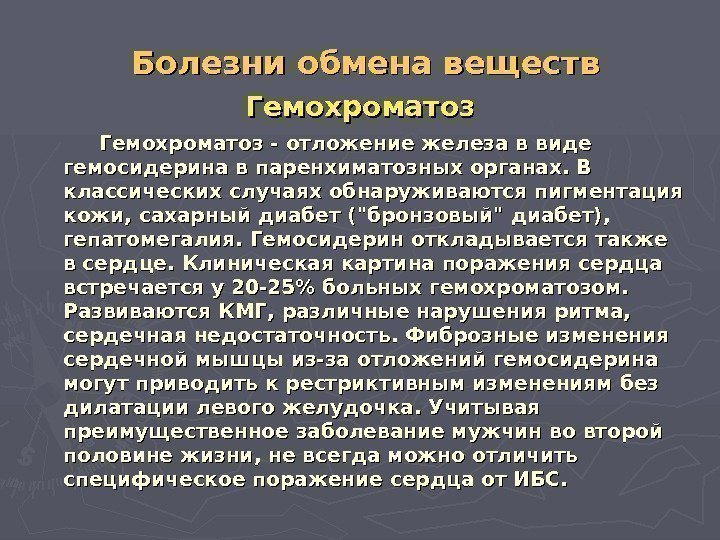 Болезни обмена веществ

Гемохроматоз

Гемохроматоз - отложение железа в виде гемосидерина в паренхиматозных органах. В классических случаях обнаруживаются пигментация кожи, сахарный диабет ("бронзовый" диабет), гепатомегалия. Гемосидерин откладывается также в сердце. Клиническая картина поражения сердца встречается у 20-25% больных гемохроматозом. Развиваются КМГ, различные нарушения ритма, сердечная недостаточность. Фиброзные изменения сердечной мышцы из-за отложений гемосидерина могут приводить к рестриктивным изменениям без дилатации левого желудочка. Учитывая преимущественное заболевание мужчин во второй половине жизни, не всегда можно отличить специфическое поражение сердца от ИБС.